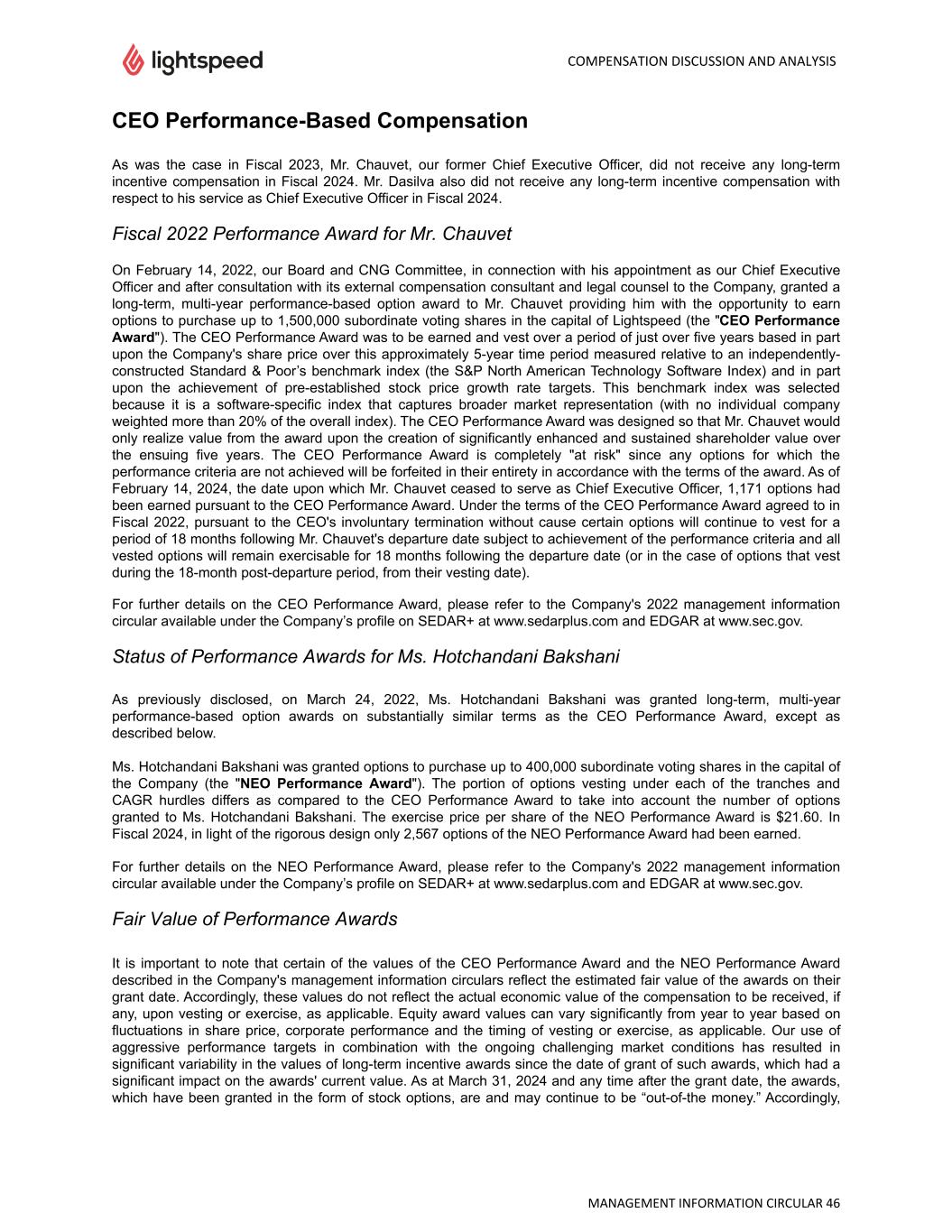 lightspeed

COMPENSATION DISCUSSION AND ANALYSIS

CEO Performance-Based Compensation

As was the case in Fiscal 2023, Mr. Chauvet, our former Chief Executive Officer, did not receive any long-term incentive compensation in Fiscal 2024. Mr. Dasilva also did not receive any long-term incentive compensation with respect to his service as Chief Executive Officer in Fiscal 2024.

Fiscal 2022 Performance Award for Mr. Chauvet

On February 14, 2022, our Board and CNG Committee, in connection with his appointment as our Chief Executive Officer and after consultation with its external compensation consultant and legal counsel to the Company, granted a long-term, multi-year performance-based option award to Mr. Chauvet providing him with the opportunity to earn options to purchase up to 1,500,000 subordinate voting shares in the capital of Lightspeed (the "CEO Performance Award"). The CEO Performance Award was to be earned and vest over a period of just over five years based in part upon the Company's share price over this approximately 5-year time period measured relative to an independently-constructed Standard & Poor’s benchmark index (the S&P North American Technology Software Index) and in part upon the achievement of pre-established stock price growth rate targets. This benchmark index was selected because it is a software-specific index that captures broader market representation (with no individual company weighted more than 20% of the overall index). The CEO Performance Award was designed so that Mr. Chauvet would only realize value from the award upon the creation of significantly enhanced and sustained shareholder value over the ensuing five years. The CEO Performance Award is completely "at risk" since any options for which the performance criteria are not achieved will be forfeited in their entirety in accordance with the terms of the award. As of February 14, 2024, the date upon which Mr. Chauvet ceased to serve as Chief Executive Officer, 1,171 options had been earned pursuant to the CEO Performance Award. Under the terms of the CEO Performance Award agreed to in Fiscal 2022, pursuant to the CEO's involuntary termination without cause certain options will continue to vest for a period of 18 months following Mr. Chauvet's departure date subject to achievement of the performance criteria and all vested options will remain exercisable for 18 months following the departure date (or in the case of options that vest during the 18-month post-departure period, from their vesting date).

For further details on the CEO Performance Award, please refer to the Company's 2022 management information circular available under the Company’s profile on SEDAR+ at www.sedarplus.com and EDGAR at www.sec.gov.

Status of Performance Awards for Ms. Hotchandani Bakshani

As previously disclosed, on March 24, 2022, Ms. Hotchandani Bakshani was granted long-term, multi-year performance-based option awards on substantially similar terms as the CEO Performance Award, except as described below.

Ms. Hotchandani Bakshani was granted options to purchase up to 400,000 subordinate voting shares in the capital of the Company (the "NEO Performance Award"). The portion of options vesting under each of the tranches and CAGR hurdles differs as compared to the CEO Performance Award to take into account the number of options granted to Ms. Hotchandani Bakshani. The exercise price per share of the NEO Performance Award is $21.60. In Fiscal 2024, in light of the rigorous design only 2,567 options of the NEO Performance Award had been earned.

For further details on the NEO Performance Award, please refer to the Company's 2022 management information circular available under the Company’s profile on SEDAR+ at www.sedarplus.com and EDGAR at www.sec.gov.

Fair Value of Performance Awards

It is important to note that certain of the values of the CEO Performance Award and the NEO Performance Award described in the Company's management information circulars reflect the estimated fair value of the awards on their grant date. Accordingly, these values do not reflect the actual economic value of the compensation to be received, if any, upon vesting or exercise, as applicable. Equity award values can vary significantly from year to year based on fluctuations in share price, corporate performance and the timing of vesting or exercise, as applicable. Our use of aggressive performance targets in combination with the ongoing challenging market conditions has resulted in significant variability in the values of long-term incentive awards since the date of grant of such awards, which had a significant impact on the awards' current value. As at March 31, 2024 and any time after the grant date, the awards, which have been granted in the form of stock options, are and may continue to be “out-of-the money.” Accordingly,

MANAGEMENT INFORMATION CIRCULAR 46